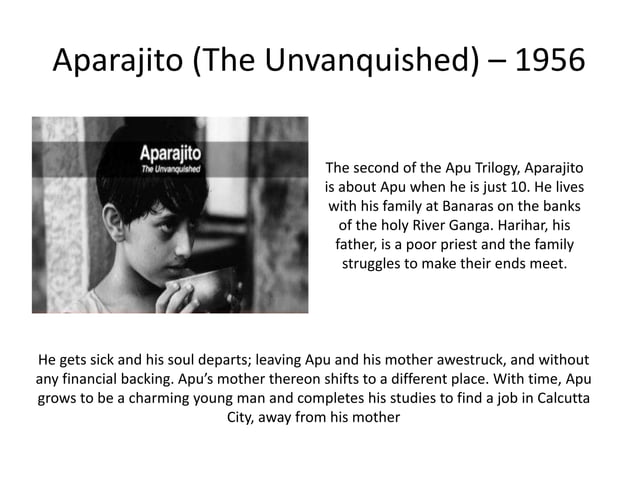 Aparajito (The Unvanquished) – 1956

Aparajito
The Unvanquished

The second of the Apu Trilogy, Aparajito is about Apu when he is just 10. He lives with his family at Banaras on the banks of the holy River Ganga. Harihar, his father, is a poor priest and the family struggles to make their ends meet.

He gets sick and his soul departs; leaving Apu and his mother awestruck, and without any financial backing. Apu's mother thereon shifts to a different place. With time, Apu grows to be a charming young man and completes his studies to find a job in Calcutta City, away from his mother